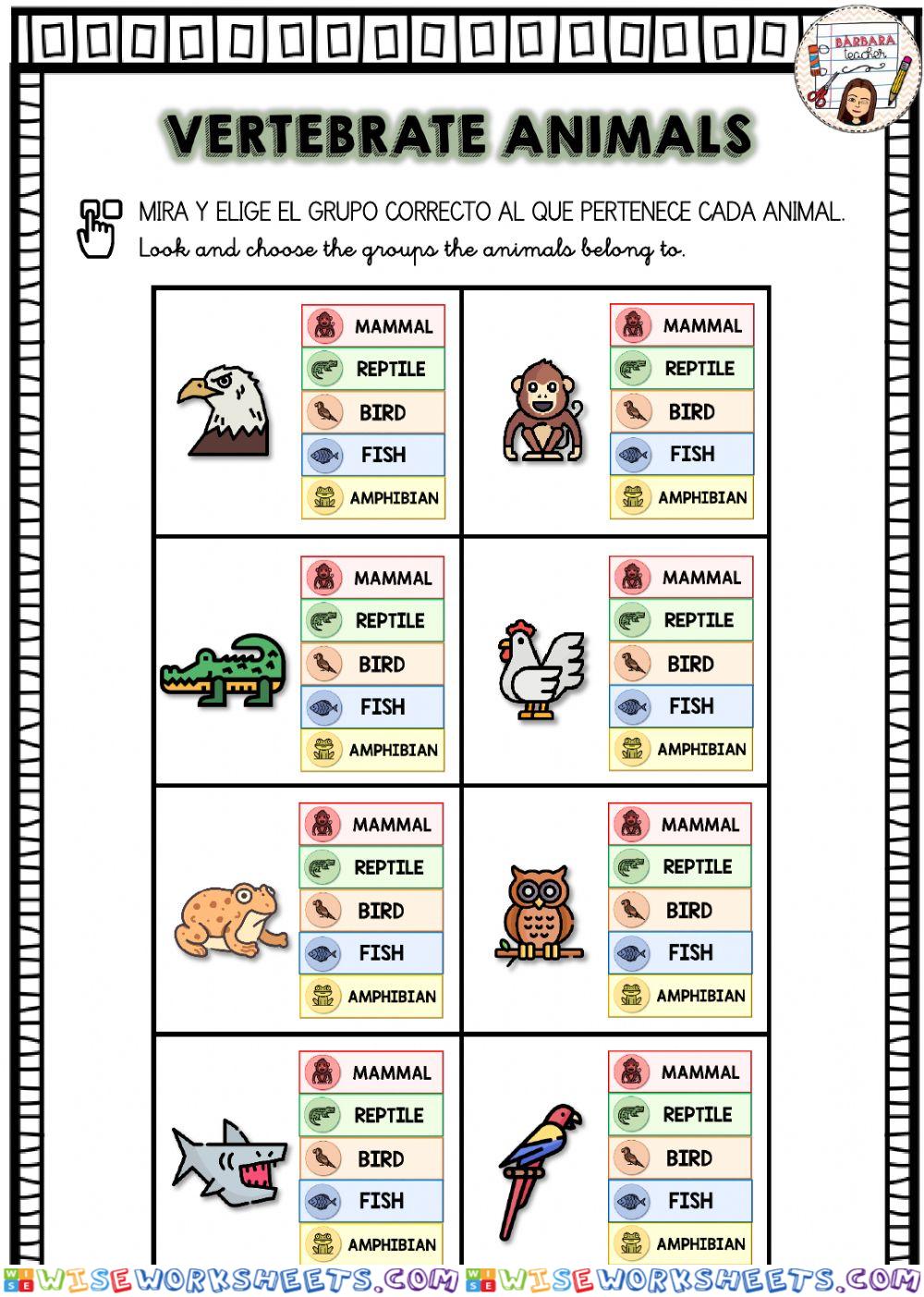 BÁRBARA teacher

VERTEBRATE ANIMALS

MIRA Y ELIGE EL GRUPO CORRECTO AL QUE PERTENECE CADA ANIMAL.
Look and choose the groups the animals belong to.

MAMMAL
REPTILE
BIRD
FISH
AMPHIBIAN

MAMMAL
REPTILE
BIRD
FISH
AMPHIBIAN

MAMMAL
REPTILE
BIRD
FISH
AMPHIBIAN

MAMMAL
REPTILE
BIRD
FISH
AMPHIBIAN

MAMMAL
REPTILE
BIRD
FISH
AMPHIBIAN

MAMMAL
REPTILE
BIRD
FISH
AMPHIBIAN

MAMMAL
REPTILE
BIRD
FISH
AMPHIBIAN

MAMMAL
REPTILE
BIRD
FISH
AMPHIBIAN

WISEWORKSHEETS.COM